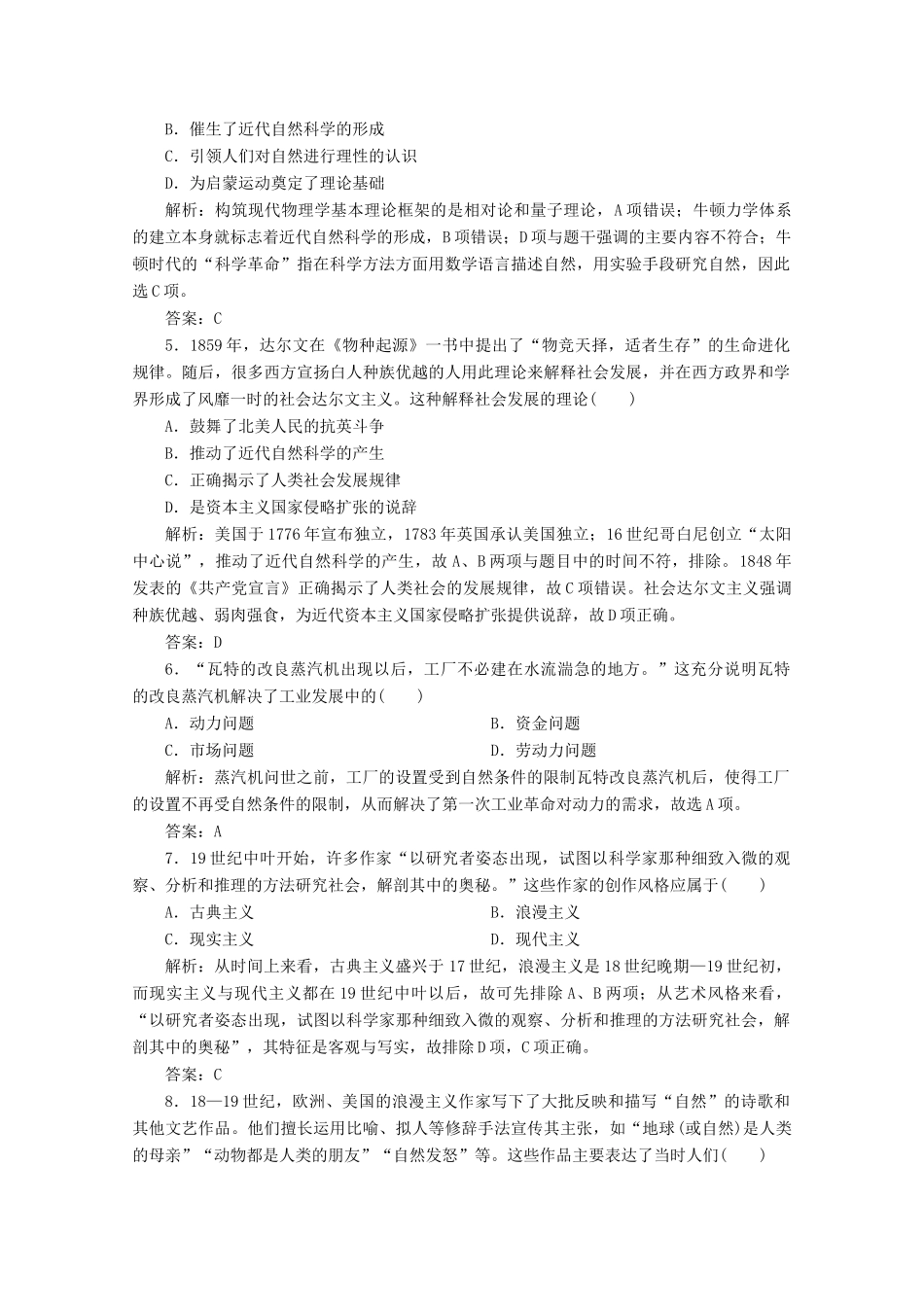 B．催生了近代自然科学的形成
C．引领人们对自然进行理性的认识
D．为启蒙运动奠定了理论基础
解析：构筑现代物理学基本理论框架的是相对论和量子理论，A项错误；牛顿力学体系的建立本身就标志着近代自然科学的形成，B项错误；D项与题干强调的主要内容不符合；牛顿时代的“科学革命”指在科学方法方面用数学语言描述自然，用实验手段研究自然，因此选C项。
答案：C
5．1859年，达尔文在《物种起源》一书中提出了“物竞天择，适者生存”的生命进化规律。随后，很多西方宣扬白人种族优越的人用此理论来解释社会发展，并在西方政界和学界形成了风靡一时的社会达尔文主义。这种解释社会发展的理论(　　)
A．鼓舞了北美人民的抗英斗争
B．推动了近代自然科学的产生
C．正确揭示了人类社会发展规律
D．是资本主义国家侵略扩张的说辞
解析：美国于1776年宣布独立，1783年英国承认美国独立；16世纪哥白尼创立“太阳中心说”，推动了近代自然科学的产生，故A、B两项与题目中的时间不符，排除。1848年发表的《共产党宣言》正确揭示了人类社会的发展规律，故C项错误。社会达尔文主义强调种族优越、弱肉强食，为近代资本主义国家侵略扩张提供说辞，故D项正确。
答案：D
6．“瓦特的改良蒸汽机出现以后，工厂不必建在水流湍急的地方。”这充分说明瓦特的改良蒸汽机解决了工业发展中的(　　)
A．动力问题　　B．资金问题
C．市场问题　　D．劳动力问题
解析：蒸汽机问世之前，工厂的设置受到自然条件的限制瓦特改良蒸汽机后，使得工厂的设置不再受自然条件的限制，从而解决了第一次工业革命对动力的需求，故选A项。
答案：A
7．19世纪中叶开始，许多作家“以研究者姿态出现，试图以科学家那种细致入微的观察、分析和推理的方法研究社会，解剖其中的奥秘。”这些作家的创作风格应属于(　　)
A．古典主义　　B．浪漫主义
C．现实主义　　D．现代主义
解析：从时间上来看，古典主义盛兴于17世纪，浪漫主义是18世纪晚期—19世纪初，而现实主义与现代主义都在19世纪中叶以后，故可先排除A、B两项；从艺术风格来看，“以研究者姿态出现，试图以科学家那种细致入微的观察、分析和推理的方法研究社会，解剖其中的奥秘”，其特征是客观与写实，故排除D项，C项正确。
答案：C
8．18—19世纪，欧洲、美国的浪漫主义作家写下了大批反映和描写“自然”的诗歌和其他文艺作品。他们擅长运用比喻、拟人等修辞手法宣传其主张，如“地球(或自然)是人类的母亲”“动物都是人类的朋友”“自然发怒”等。这些作品主要表达了当时人们(　　)